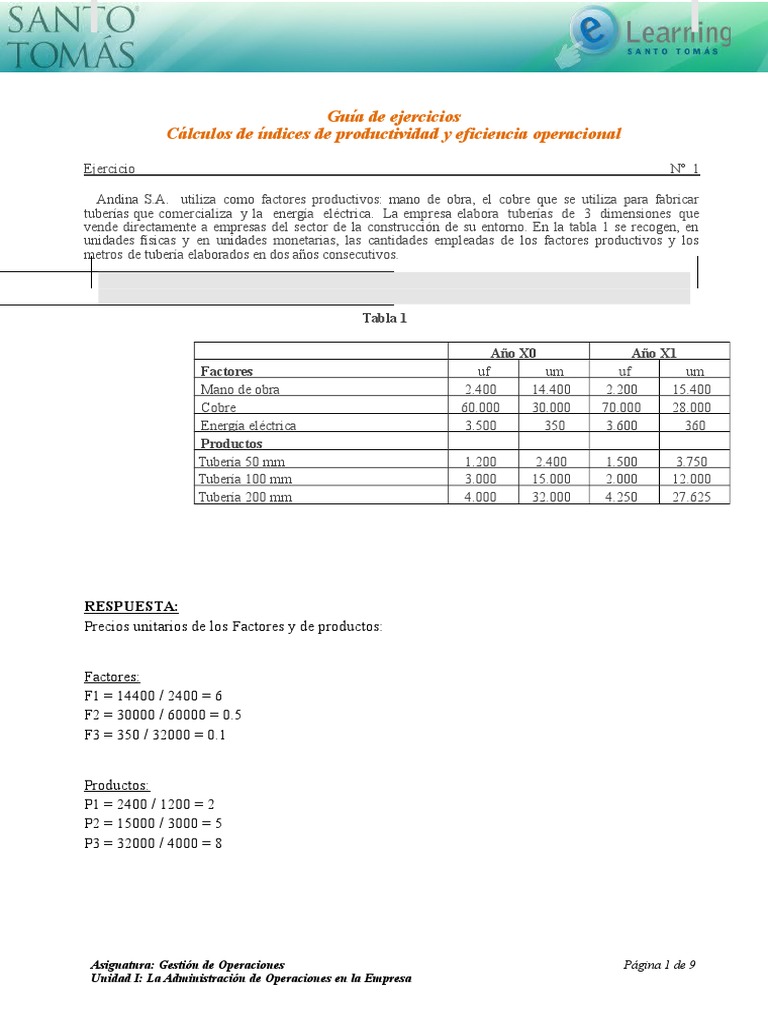 SANTO TOMÁS

e Learning SANTO TOMÁS

Guía de ejercicios
Cálculos de índices de productividad y eficiencia operacional

Ejercicio Nº 1

Andina S.A. utiliza como factores productivos: mano de obra, el cobre que se utiliza para fabricar tuberías que comercializa y la energía eléctrica. La empresa elabora tuberías de 3 dimensiones que vende directamente a empresas del sector de la construcción de su entorno. En la tabla 1 se recogen, en unidades físicas y en unidades monetarias, las cantidades empleadas de los factores productivos y los metros de tubería elaborados en dos años consecutivos.

Tabla 1

| | Año X0 | | Año X1 | |
|---|---|---|---|---|
| Factores | uf | um | uf | um |
| Mano de obra | 2.400 | 14.400 | 2.200 | 15.400 |
| Cobre | 60.000 | 30.000 | 70.000 | 28.000 |
| Energía eléctrica | 3.500 | 350 | 3.600 | 360 |
| Productos | | | | |
| Tubería 50 mm | 1.200 | 2.400 | 1.500 | 3.750 |
| Tubería 100 mm | 3.000 | 15.000 | 2.000 | 12.000 |
| Tubería 200 mm | 4.000 | 32.000 | 4.250 | 27.625 |

RESPUESTA:
Precios unitarios de los Factores y de productos:

Factores:
F1 = 14400 / 2400 = 6
F2 = 30000 / 60000 = 0.5
F3 = 350 / 32000 = 0.1

Productos:
P1 = 2400 / 1200 = 2
P2 = 15000 / 3000 = 5
P3 = 32000 / 4000 = 8

Asignatura: Gestión de Operaciones
Unidad I: La Administración de Operaciones en la Empresa

Página 1 de 9